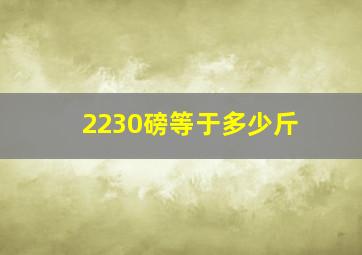 2230磅等于多少斤